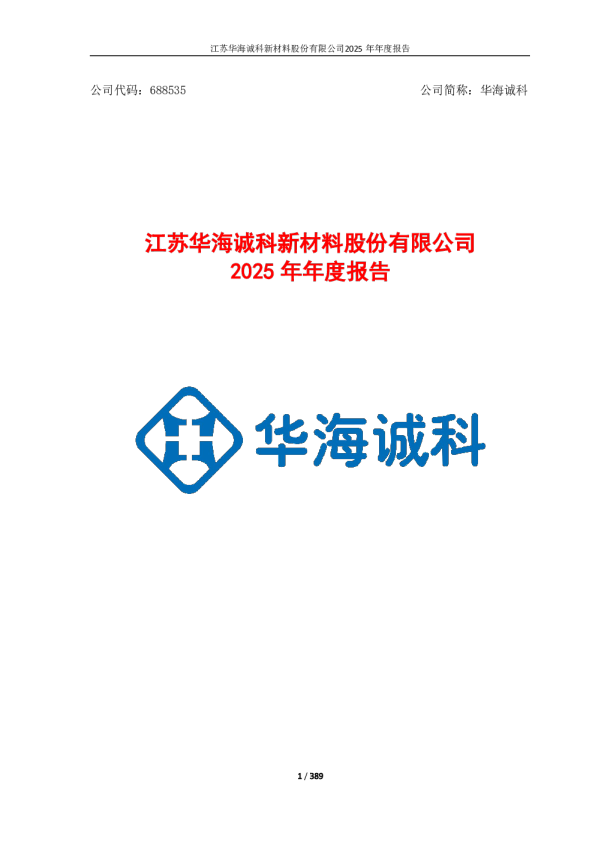 江苏华海诚科新材料股份有限公司2025 年年度报告

公司代码：688535

公司简称：华海诚科

江苏华海诚科新材料股份有限公司
2025 年年度报告

华海诚科

1 / 389